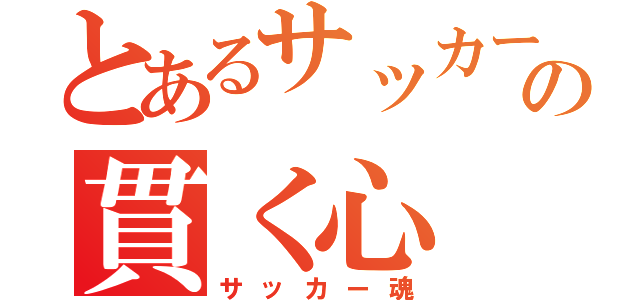 とあるサッカーの
貫く心
サッカー魂